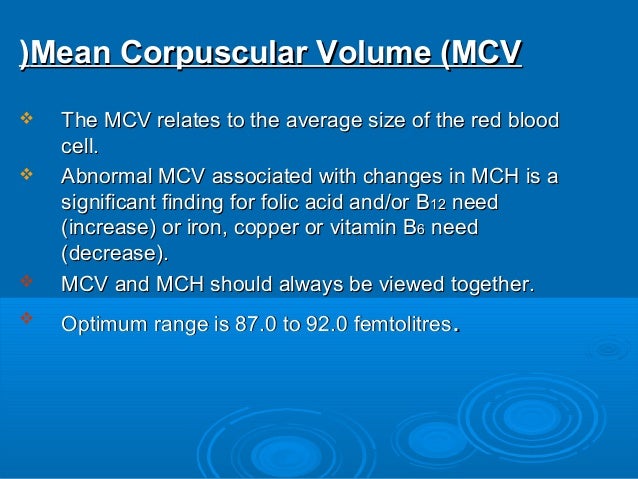 )Mean Corpuscular Volume (MCV

❖ The MCV relates to the average size of the red blood cell.

❖ Abnormal MCV associated with changes in MCH is a significant finding for folic acid and/or $B_{12}$ need (increase) or iron, copper or vitamin $B_6$ need (decrease).

❖ MCV and MCH should always be viewed together.

❖ Optimum range is 87.0 to 92.0 femtolitres.